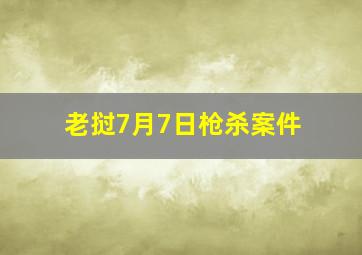 老挝7月7日枪杀案件